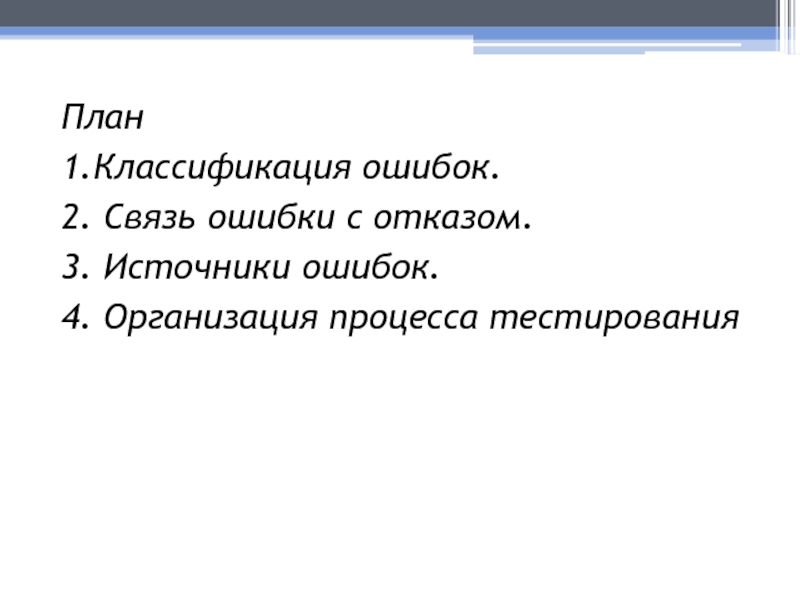 План

1.Классификация ошибок.

2. Связь ошибки с отказом.

3. Источники ошибок.

4. Организация процесса тестирования